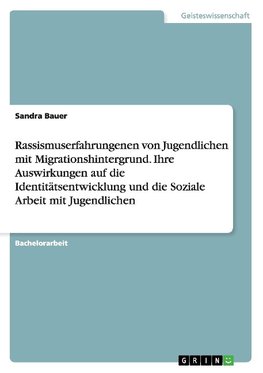 Geisteswissenschaft

Sandra Bauer

Rassismuserfahrungenen von Jugendlichen mit Migrationshintergrund. Ihre Auswirkungen auf die Identitätsentwicklung und die Soziale Arbeit mit Jugendlichen

Bachelorarbeit

GRIN